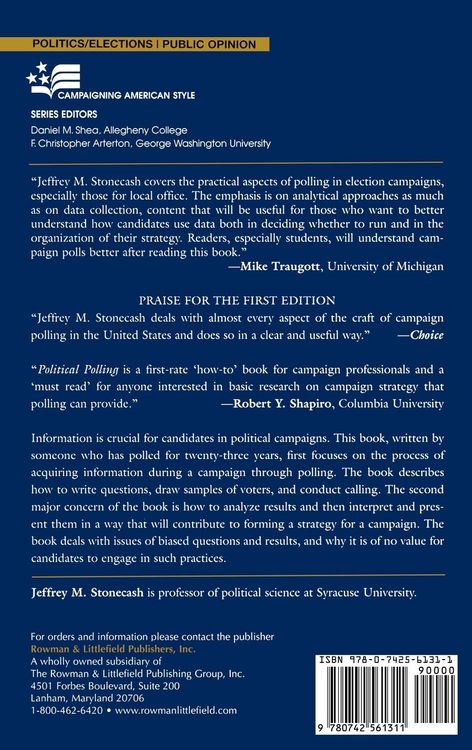 POLITICS/ELECTIONS | PUBLIC OPINION

CAMPAIGNING AMERICAN STYLE

SERIES EDITORS
Daniel M. Shea, Allegheny College
F. Christopher Arterton, George Washington University

"Jeffrey M. Stonecash covers the practical aspects of polling in election campaigns, especially those for local office. The emphasis is on analytical approaches as much as on data collection, content that will be useful for those who want to better understand how candidates use data both in deciding whether to run and in the organization of their strategy. Readers, especially students, will understand campaign polls better after reading this book."
—Mike Traugott, University of Michigan

PRAISE FOR THE FIRST EDITION
"Jeffrey M. Stonecash deals with almost every aspect of the craft of campaign polling in the United States and does so in a clear and useful way." —Choice

"Political Polling is a first-rate 'how-to' book for campaign professionals and a 'must read' for anyone interested in basic research on campaign strategy that polling can provide." —Robert Y. Shapiro, Columbia University

Information is crucial for candidates in political campaigns. This book, written by someone who has polled for twenty-three years, first focuses on the process of acquiring information during a campaign through polling. The book describes how to write questions, draw samples of voters, and conduct calling. The second major concern of the book is how to analyze results and then interpret and present them in a way that will contribute to forming a strategy for a campaign. The book deals with issues of biased questions and results, and why it is of no value for candidates to engage in such practices.

Jeffrey M. Stonecash is professor of political science at Syracuse University.

For orders and information please contact the publisher
Rowman & Littlefield Publishers, Inc.
A wholly owned subsidiary of
The Rowman & Littlefield Publishing Group, Inc.
4501 Forbes Boulevard, Suite 200
Lanham, Maryland 20706
1-800-462-6420 • www.rowmanlittlefield.com

ISBN 978-0-7425-6131-1
90000
9 780742 561311